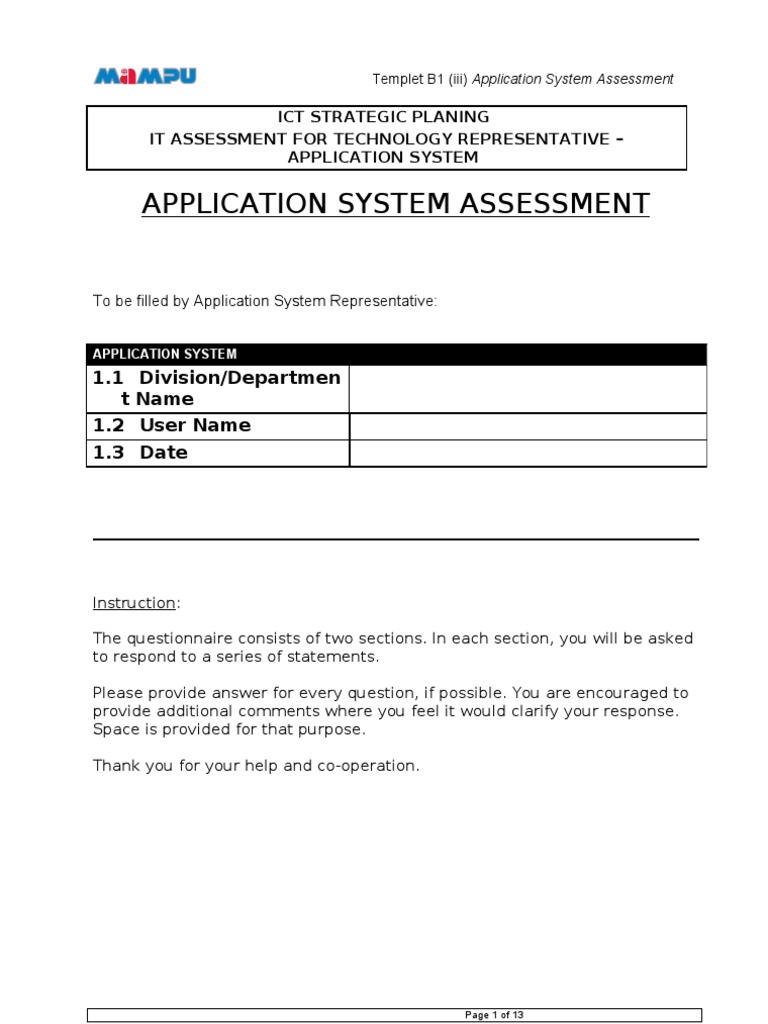 MAMPU

Templet B1 (iii) Application System Assessment

ICT STRATEGIC PLANING
IT ASSESSMENT FOR TECHNOLOGY REPRESENTATIVE – APPLICATION SYSTEM

APPLICATION SYSTEM ASSESSMENT

To be filled by Application System Representative:

| APPLICATION SYSTEM | |
|---|---|
| 1.1 Division/Department Name | |
| 1.2 User Name | |
| 1.3 Date | |

Instruction:

The questionnaire consists of two sections. In each section, you will be asked to respond to a series of statements.

Please provide answer for every question, if possible. You are encouraged to provide additional comments where you feel it would clarify your response. Space is provided for that purpose.

Thank you for your help and co-operation.

Page 1 of 13